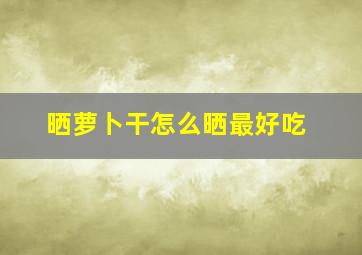 晒萝卜干怎么晒最好吃